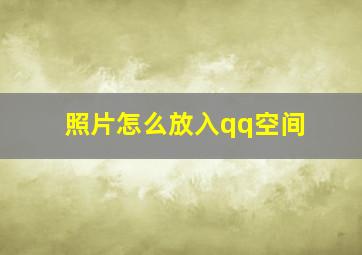 照片怎么放入qq空间